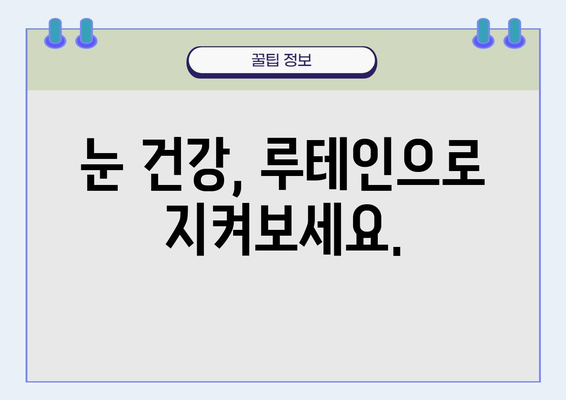 꿀팁 정보

눈 건강, 루테인으로 지켜보세요.